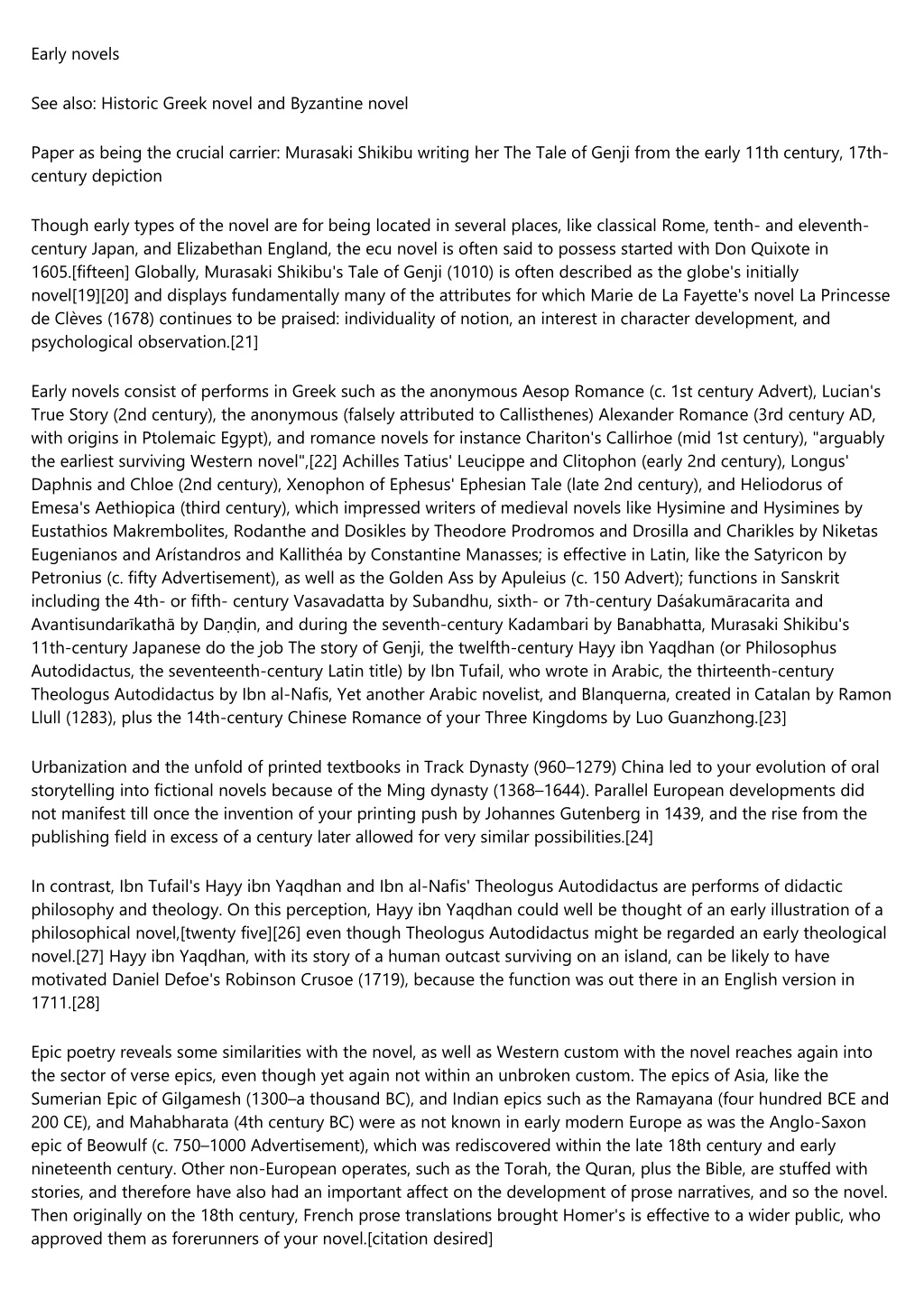 Early novels

See also: Historic Greek novel and Byzantine novel

Paper as being the crucial carrier: Murasaki Shikibu writing her The Tale of Genji from the early 11th century, 17th-century depiction

Though early types of the novel are for being located in several places, like classical Rome, tenth- and eleventh-century Japan, and Elizabethan England, the ecu novel is often said to possess started with Don Quixote in 1605.[fifteen] Globally, Murasaki Shikibu's Tale of Genji (1010) is often described as the globe's initially novel[19][20] and displays fundamentally many of the attributes for which Marie de La Fayette's novel La Princesse de Clèves (1678) continues to be praised: individuality of notion, an interest in character development, and psychological observation.[21]

Early novels consist of performs in Greek such as the anonymous Aesop Romance (c. 1st century Advert), Lucian's True Story (2nd century), the anonymous (falsely attributed to Callisthenes) Alexander Romance (3rd century AD, with origins in Ptolemaic Egypt), and romance novels for instance Chariton's Callirhoe (mid 1st century), "arguably the earliest surviving Western novel",[22] Achilles Tatius' Leucippe and Clitophon (early 2nd century), Longus' Daphnis and Chloe (2nd century), Xenophon of Ephesus' Ephesian Tale (late 2nd century), and Heliodorus of Emesa's Aethiopica (third century), which impressed writers of medieval novels like Hysimine and Hysimines by Eustathios Makrembolites, Rodanthe and Dosikles by Theodore Prodromos and Drosilla and Charikles by Niketas Eugenianos and Arístandros and Kallithéa by Constantine Manasses; is effective in Latin, like the Satyricon by Petronius (c. fifty Advertisement), as well as the Golden Ass by Apuleius (c. 150 Advert); functions in Sanskrit including the 4th- or fifth- century Vasavadatta by Subandhu, sixth- or 7th-century Daśakumāracarita and Avantisundarīkathā by Daṇḍin, and during the seventh-century Kadambari by Banabhatta, Murasaki Shikibu's 11th-century Japanese do the job The story of Genji, the twelfth-century Hayy ibn Yaqdhan (or Philosophus Autodidactus, the seventeenth-century Latin title) by Ibn Tufail, who wrote in Arabic, the thirteenth-century Theologus Autodidactus by Ibn al-Nafis, Yet another Arabic novelist, and Blanquerna, created in Catalan by Ramon Llull (1283), plus the 14th-century Chinese Romance of your Three Kingdoms by Luo Guanzhong.[23]

Urbanization and the unfold of printed textbooks in Track Dynasty (960–1279) China led to your evolution of oral storytelling into fictional novels because of the Ming dynasty (1368–1644). Parallel European developments did not manifest till once the invention of your printing push by Johannes Gutenberg in 1439, and the rise from the publishing field in excess of a century later allowed for very similar possibilities.[24]

In contrast, Ibn Tufail's Hayy ibn Yaqdhan and Ibn al-Nafis' Theologus Autodidactus are performs of didactic philosophy and theology. On this perception, Hayy ibn Yaqdhan could well be thought of an early illustration of a philosophical novel,[twenty five][26] even though Theologus Autodidactus might be regarded an early theological novel.[27] Hayy ibn Yaqdhan, with its story of a human outcast surviving on an island, can be likely to have motivated Daniel Defoe's Robinson Crusoe (1719), because the function was out there in an English version in 1711.[28]

Epic poetry reveals some similarities with the novel, as well as Western custom with the novel reaches again into the sector of verse epics, even though yet again not within an unbroken custom. The epics of Asia, like the Sumerian Epic of Gilgamesh (1300–a thousand BC), and Indian epics such as the Ramayana (four hundred BCE and 200 CE), and Mahabharata (4th century BC) were as not known in early modern Europe as was the Anglo-Saxon epic of Beowulf (c. 750–1000 Advertisement), which was rediscovered within the late 18th century and early nineteenth century. Other non-European operates, such as the Torah, the Quran, plus the Bible, are stuffed with stories, and therefore have also had an important affect on the development of prose narratives, and so the novel. Then originally on the 18th century, French prose translations brought Homer's is effective to a wider public, who approved them as forerunners of your novel.[citation desired]